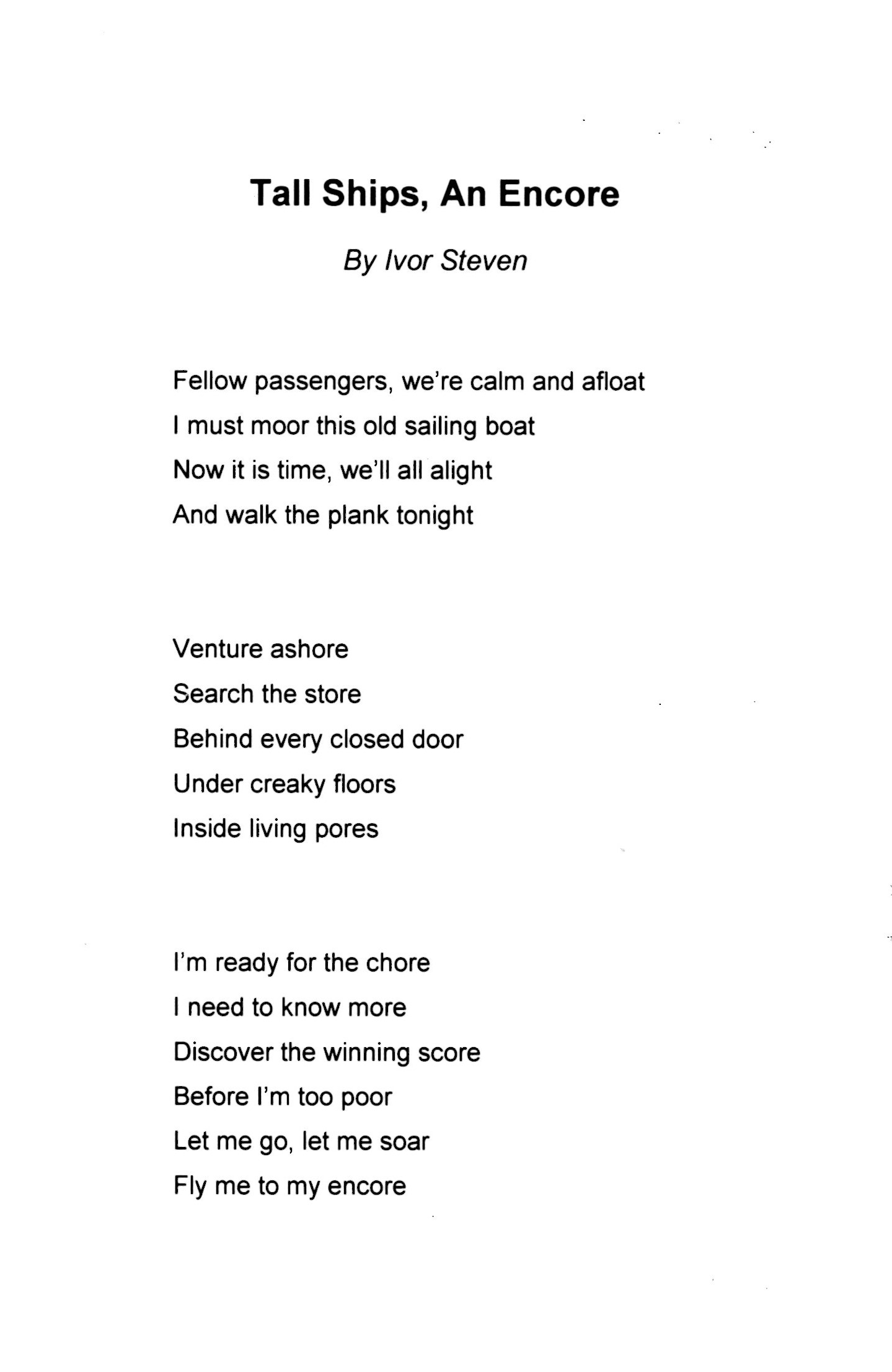 Tall Ships, An Encore

By Ivor Steven

Fellow passengers, we're calm and afloat
I must moor this old sailing boat
Now it is time, we'll all alight
And walk the plank tonight

Venture ashore
Search the store
Behind every closed door
Under creaky floors
Inside living pores

I'm ready for the chore
I need to know more
Discover the winning score
Before I'm too poor
Let me go, let me soar
Fly me to my encore